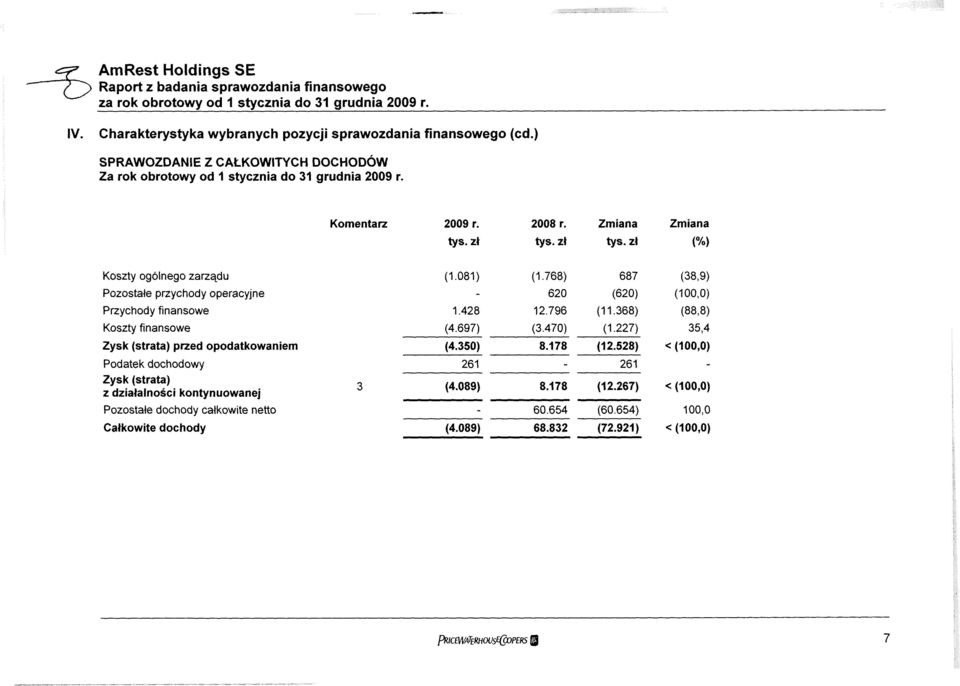 AmRest Holdings SE
Raport z badania sprawozdania finansowego
za rok obrotowy od 1 stycznia do 31 grudnia 2009 r.

IV. Charakterystyka wybranych pozycji sprawozdania finansowego (cd.)

SPRAWOZDANIE Z CAŁKOWITYCH DOCHODÓW
Za rok obrotowy od 1 stycznia do 31 grudnia 2009 r.

| | Komentarz | 2009 r. tys. zł | 2008 r. tys. zł | Zmiana tys. zł | Zmiana (%) |
|---|---|---|---|---|---|
| Koszty ogólnego zarządu | | (1.081) | (1.768) | 687 | (38,9) |
| Pozostałe przychody operacyjne | | - | 620 | (620) | (100,0) |
| Przychody finansowe | | 1.428 | 12.796 | (11.368) | (88,8) |
| Koszty finansowe | | (4.697) | (3.470) | (1.227) | 35,4 |
| Zysk (strata) przed opodatkowaniem | | (4.350) | 8.178 | (12.528) | < (100,0) |
| Podatek dochodowy | | 261 | - | 261 | - |
| Zysk (strata) z działalności kontynuowanej | 3 | (4.089) | 8.178 | (12.267) | < (100,0) |
| Pozostałe dochody całkowite netto | | - | 60.654 | (60.654) | 100,0 |
| Całkowite dochody | | (4.089) | 68.832 | (72.921) | < (100,0) |

PRICEWATERHOUSECOOPERS

7